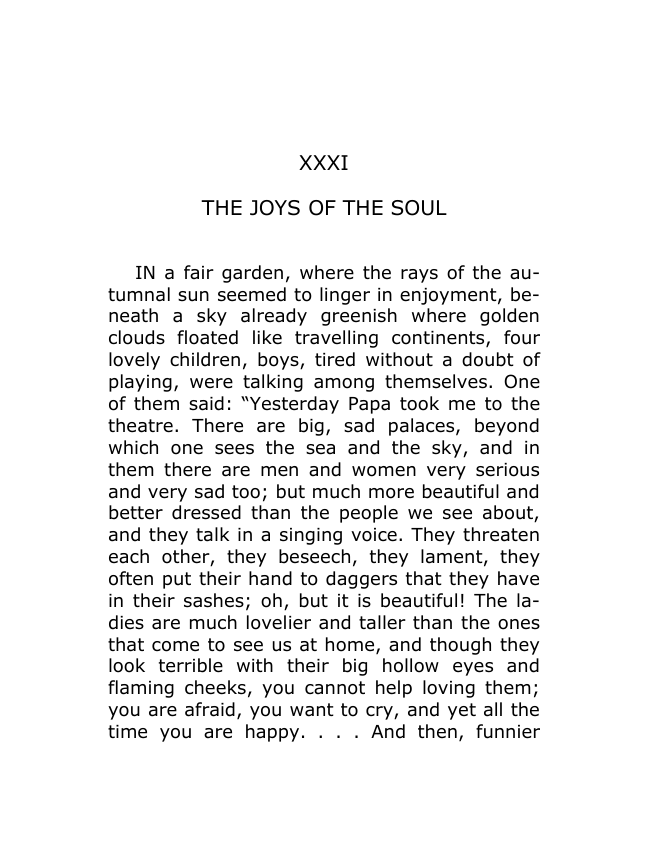 XXXI

THE JOYS OF THE SOUL

IN a fair garden, where the rays of the autumnal sun seemed to linger in enjoyment, beneath a sky already greenish where golden clouds floated like travelling continents, four lovely children, boys, tired without a doubt of playing, were talking among themselves. One of them said: "Yesterday Papa took me to the theatre. There are big, sad palaces, beyond which one sees the sea and the sky, and in them there are men and women very serious and very sad too; but much more beautiful and better dressed than the people we see about, and they talk in a singing voice. They threaten each other, they beseech, they lament, they often put their hand to daggers that they have in their sashes; oh, but it is beautiful! The ladies are much lovelier and taller than the ones that come to see us at home, and though they look terrible with their big hollow eyes and flaming cheeks, you cannot help loving them; you are afraid, you want to cry, and yet all the time you are happy. . . . And then, funnier